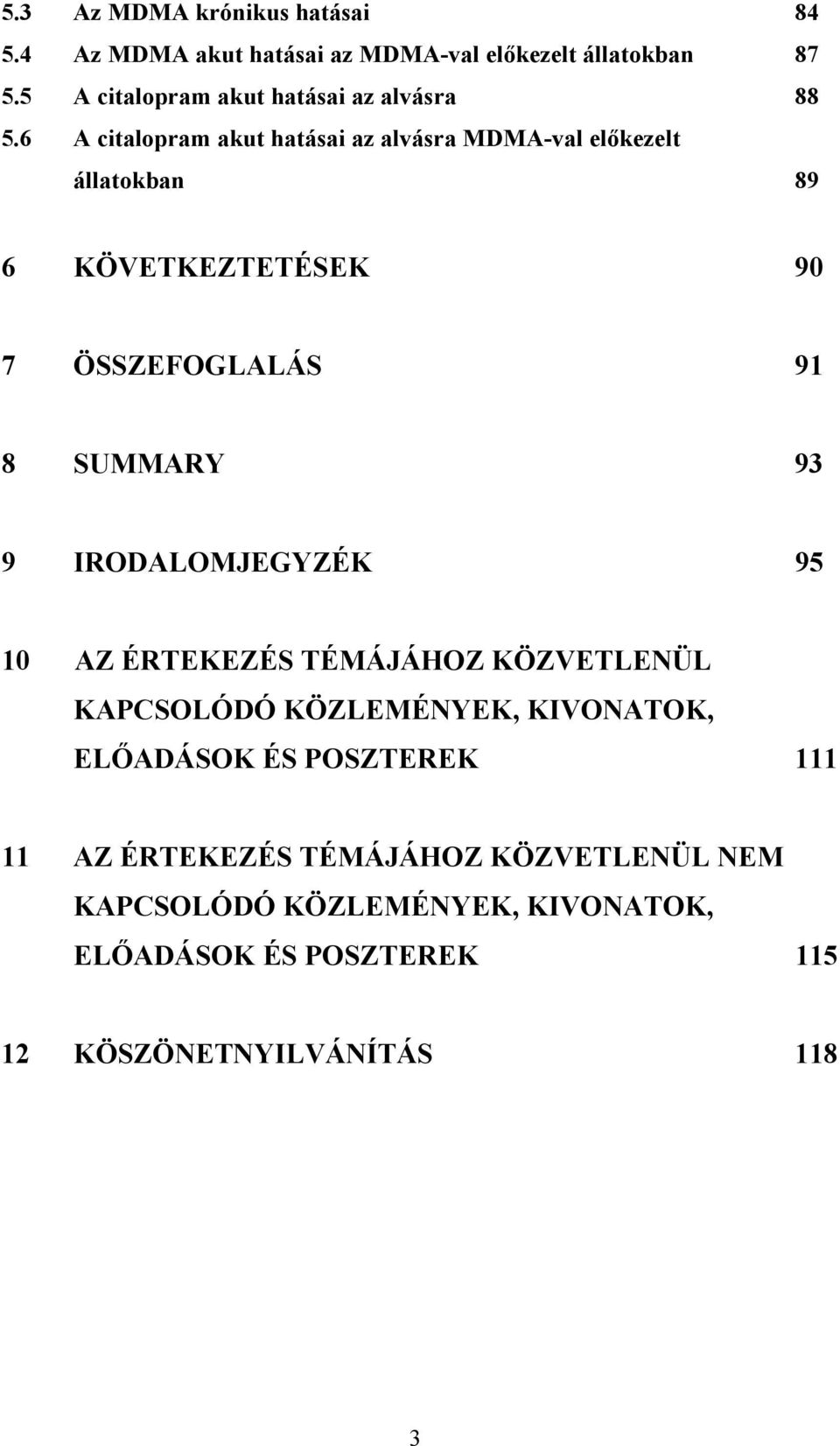 5.3 Az MDMA krónikus hatásai 84
5.4 Az MDMA akut hatásai az MDMA-val előkezelt állatokban 87
5.5 A citalopram akut hatásai az alvásra 88
5.6 A citalopram akut hatásai az alvásra MDMA-val előkezelt állatokban 89

6 KÖVETKEZTETÉSEK 90

7 ÖSSZEFOGLALÁS 91

8 SUMMARY 93

9 IRODALOMJEGYZÉK 95

10 AZ ÉRTEKEZÉS TÉMÁJÁHOZ KÖZVETLENÜL KAPCSOLÓDÓ KÖZLEMÉNYEK, KIVONATOK, ELŐADÁSOK ÉS POSZTEREK 111

11 AZ ÉRTEKEZÉS TÉMÁJÁHOZ KÖZVETLENÜL NEM KAPCSOLÓDÓ KÖZLEMÉNYEK, KIVONATOK, ELŐADÁSOK ÉS POSZTEREK 115

12 KÖSZÖNETNYILVÁNÍTÁS 118

3